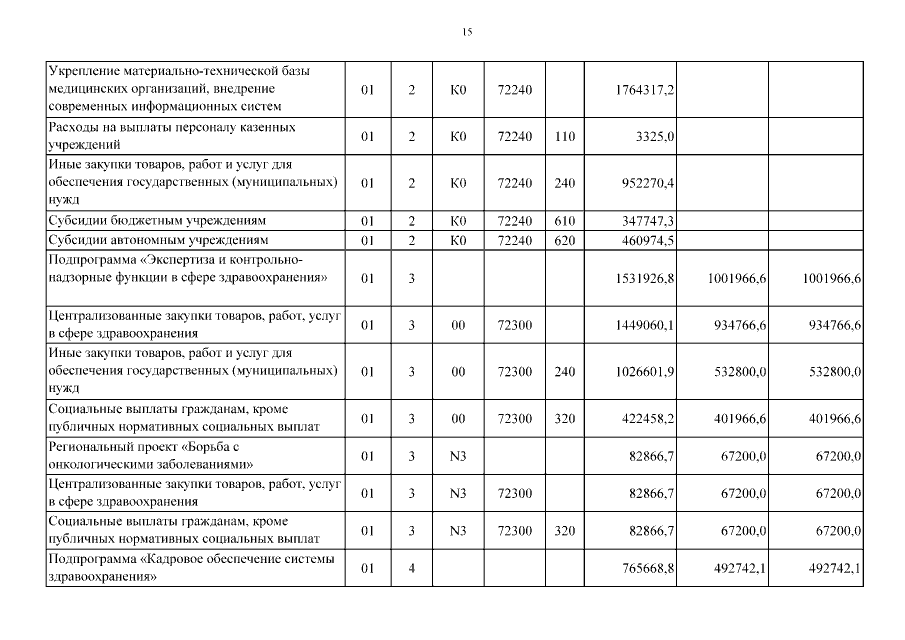 15

| | | | | | | | | |
|---|---|---|---|---|---|---|---|---|
| Укрепление материально-технической базы медицинских организаций, внедрение современных информационных систем | 01 | 2 | К0 | 72240 | | 1764317,2 | | |
| Расходы на выплаты персоналу казенных учреждений | 01 | 2 | К0 | 72240 | 110 | 3325,0 | | |
| Иные закупки товаров, работ и услуг для обеспечения государственных (муниципальных) нужд | 01 | 2 | К0 | 72240 | 240 | 952270,4 | | |
| Субсидии бюджетным учреждениям | 01 | 2 | К0 | 72240 | 610 | 347747,3 | | |
| Субсидии автономным учреждениям | 01 | 2 | К0 | 72240 | 620 | 460974,5 | | |
| Подпрограмма «Экспертиза и контрольно-надзорные функции в сфере здравоохранения» | 01 | 3 | | | | 1531926,8 | 1001966,6 | 1001966,6 |
| Централизованные закупки товаров, работ, услуг в сфере здравоохранения | 01 | 3 | 00 | 72300 | | 1449060,1 | 934766,6 | 934766,6 |
| Иные закупки товаров, работ и услуг для обеспечения государственных (муниципальных) нужд | 01 | 3 | 00 | 72300 | 240 | 1026601,9 | 532800,0 | 532800,0 |
| Социальные выплаты гражданам, кроме публичных нормативных социальных выплат | 01 | 3 | 00 | 72300 | 320 | 422458,2 | 401966,6 | 401966,6 |
| Региональный проект «Борьба с онкологическими заболеваниями» | 01 | 3 | N3 | | | 82866,7 | 67200,0 | 67200,0 |
| Централизованные закупки товаров, работ, услуг в сфере здравоохранения | 01 | 3 | N3 | 72300 | | 82866,7 | 67200,0 | 67200,0 |
| Социальные выплаты гражданам, кроме публичных нормативных социальных выплат | 01 | 3 | N3 | 72300 | 320 | 82866,7 | 67200,0 | 67200,0 |
| Подпрограмма «Кадровое обеспечение системы здравоохранения» | 01 | 4 | | | | 765668,8 | 492742,1 | 492742,1 |